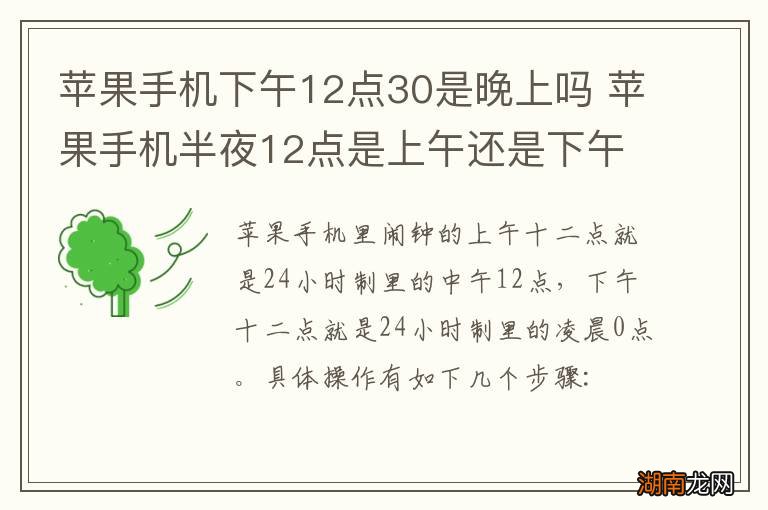 苹果手机下午12点30是晚上吗 苹果手机半夜12点是上午还是下午

苹果手机里闹钟的上午十二点就是24小时制里的中午12点，下午十二点就是24小时制里的凌晨0点。具体操作有如下几个步骤:

湖南龙网